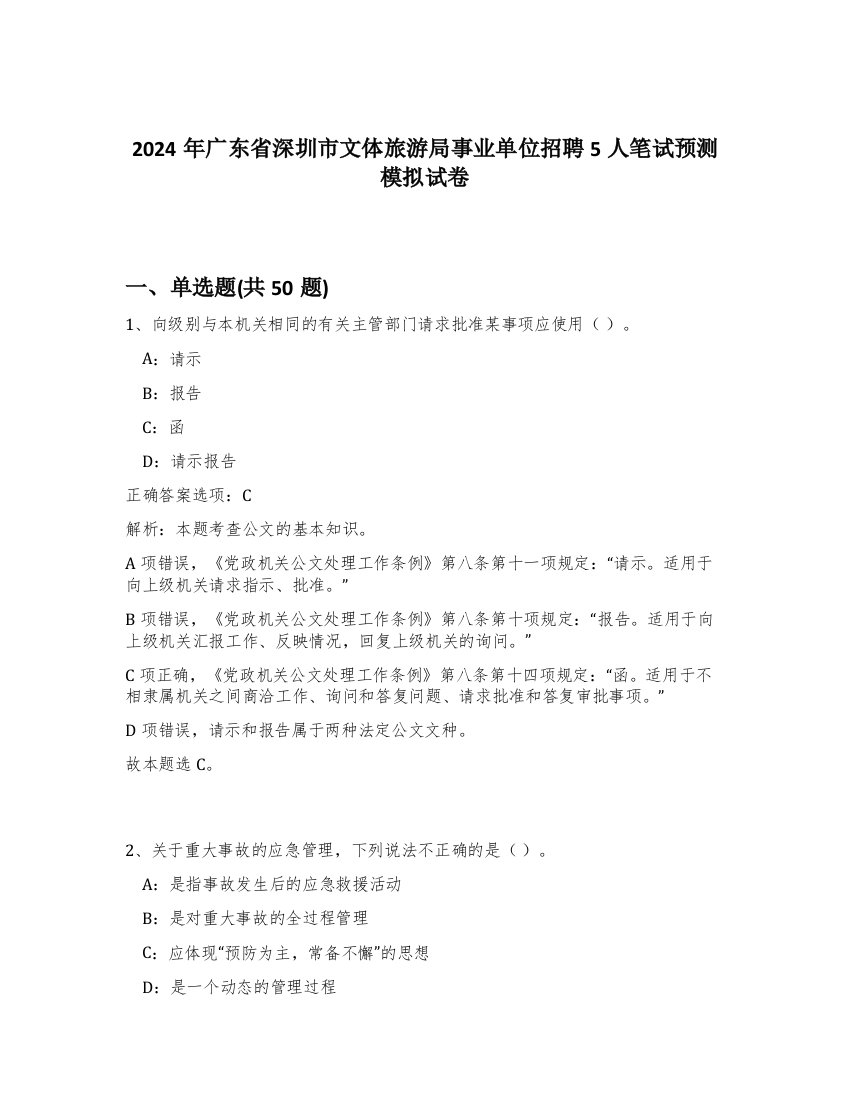 2024 年广东省深圳市文体旅游局事业单位招聘 5 人笔试预测模拟试卷

一、单选题(共 50 题)

1、向级别与本机关相同的有关主管部门请求批准某事项应使用（ ）。

A：请示

B：报告

C：函

D：请示报告

正确答案选项：C

解析：本题考查公文的基本知识。

A 项错误，《党政机关公文处理工作条例》第八条第十一项规定：“请示。适用于向上级机关请求指示、批准。”

B 项错误，《党政机关公文处理工作条例》第八条第十项规定：“报告。适用于向上级机关汇报工作、反映情况，回复上级机关的询问。”

C 项正确，《党政机关公文处理工作条例》第八条第十四项规定：“函。适用于不相隶属机关之间商洽工作、询问和答复问题、请求批准和答复审批事项。”

D 项错误，请示和报告属于两种法定公文文种。

故本题选 C。

2、关于重大事故的应急管理，下列说法不正确的是（ ）。

A：是指事故发生后的应急救援活动

B：是对重大事故的全过程管理

C：应体现“预防为主，常备不懈”的思想

D：是一个动态的管理过程